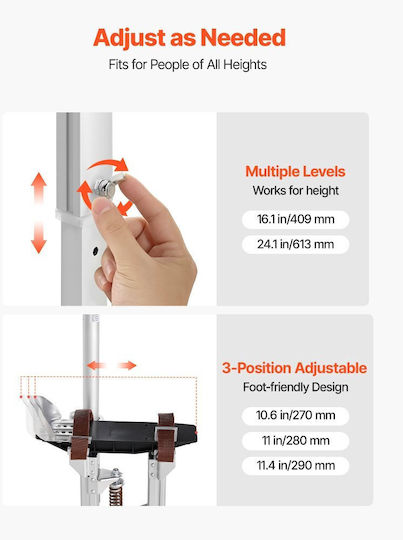 Adjust as Needed

Fits for People of All Heights

Multiple Levels

Works for height

16.1 in/409 mm

24.1 in/613 mm

3-Position Adjustable

Foot-friendly Design

10.6 in/270 mm

11 in/280 mm

11.4 in/290 mm